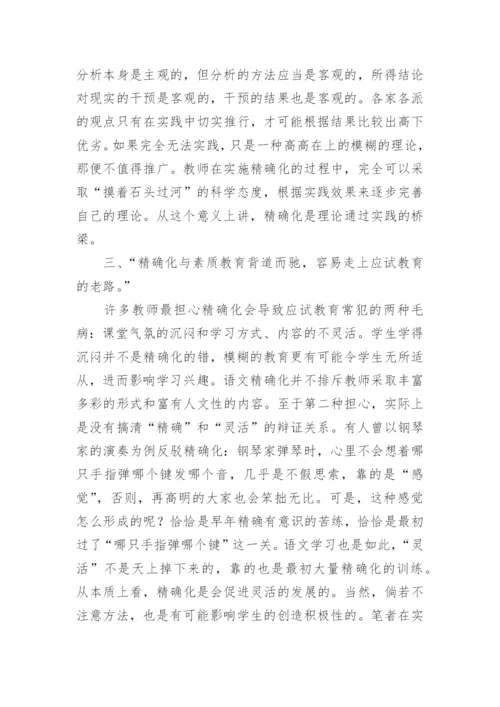 分析本身是主观的，但分析的方法应当是客观的，所得结论对现实的干预是客观的，干预的结果也是客观的。各家各派的观点只有在实践中切实推行，才可能根据结果比较出高下优劣。如果完全无法实践，只是一种高高在上的模糊的理论，那便不值得推广。教师在实施精确化的过程中，完全可以采取“摸着石头过河”的科学态度，根据实践效果来逐步完善自己的理论。从这个意义上讲，精确化是理论通过实践的桥梁。

三、“精确化与素质教育背道而驰，容易走上应试教育的老路。”

许多教师最担心精确化会导致应试教育常犯的两种毛病：课堂气氛的沉闷和学习方式、内容的不灵活。学生学得沉闷并不是精确化的错，模糊的教育更有可能令学生无所适从，进而影响学习兴趣。语文精确化并不排斥教师采取丰富多彩的形式和富有人文性的内容。至于第二种担心，实际上是没有搞清“精确”和“灵活”的辩证关系。有人曾以钢琴家的演奏为例反驳精确化：钢琴家弹琴时，心里不会想着哪只手指弹哪个键发哪个音，几乎是不假思索，靠的是“感觉”，否则，再高明的大家也会笨拙无比。可是，这种感觉怎么形成的呢？恰恰是早年精确有意识的苦练，恰恰是最初过了“哪只手指弹哪个键”这一关。语文学习也是如此，“灵活”不是天上掉下来的，靠的也是最初大量精确化的训练。从本质上看，精确化是会促进灵活的发展的。当然，倘若不注意方法，也是有可能影响学生的创造积极性的。笔者在实